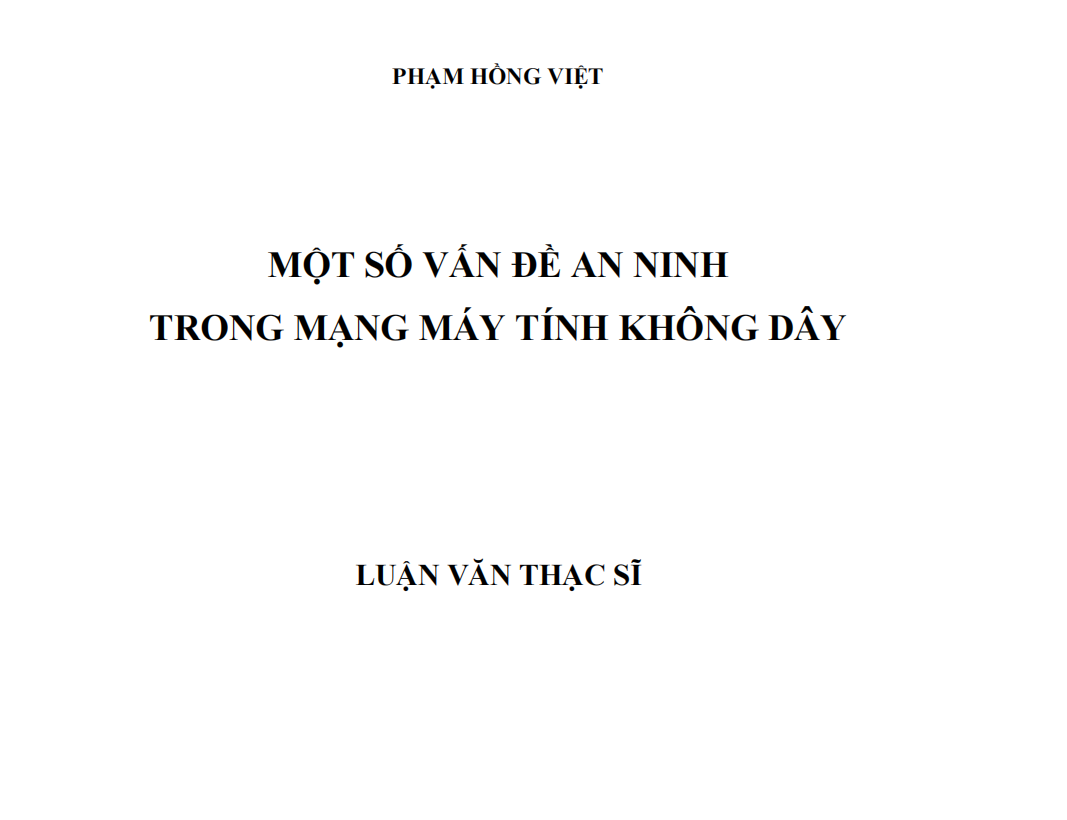 PHẠM HỒNG VIỆT

MỘT SỐ VẤN ĐỀ AN NINH
TRONG MẠNG MÁY TÍNH KHÔNG DÂY

LUẬN VĂN THẠC SĨ